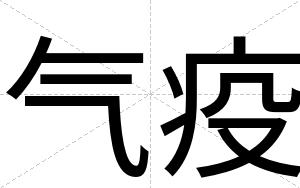 气疫